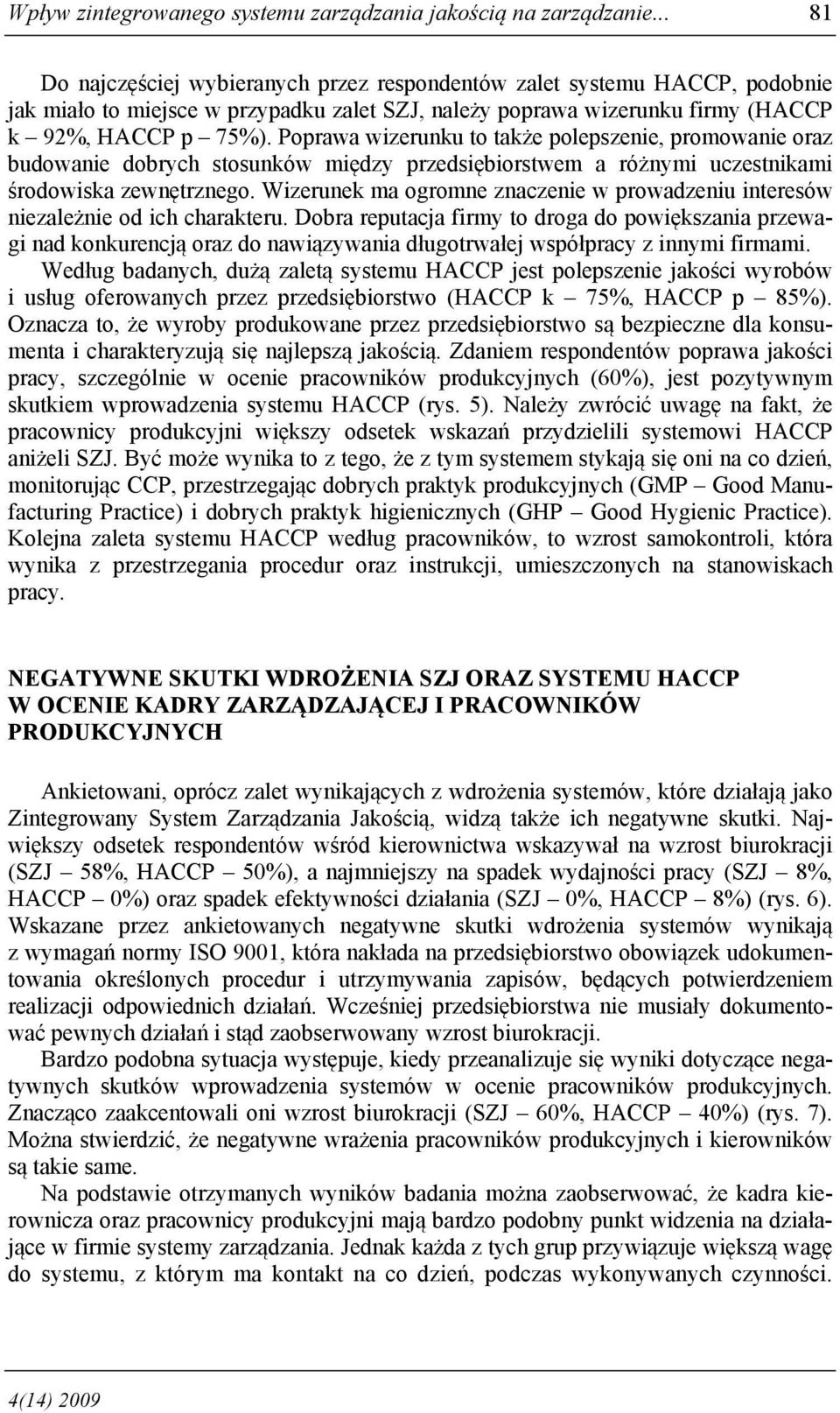 Wpływ zintegrowanego systemu zarządzania jakością na zarządzanie... 81

Do najczęściej wybieranych przez respondentów zalet systemu HACCP, podobnie jak miało to miejsce w przypadku zalet SZJ, należy poprawa wizerunku firmy (HACCP k – 92%, HACCP p – 75%). Poprawa wizerunku to także polepszenie, promowanie oraz budowanie dobrych stosunków między przedsiębiorstwem a różnymi uczestnikami środowiska zewnętrznego. Wizerunek ma ogromne znaczenie w prowadzeniu interesów niezależnie od ich charakteru. Dobra reputacja firmy to droga do powiększania przewagi nad konkurencją oraz do nawiązywania długotrwałej współpracy z innymi firmami.

Według badanych, dużą zaletą systemu HACCP jest polepszenie jakości wyrobów i usług oferowanych przez przedsiębiorstwo (HACCP k – 75%, HACCP p – 85%). Oznacza to, że wyroby produkowane przez przedsiębiorstwo są bezpieczne dla konsumenta i charakteryzują się najlepszą jakością. Zdaniem respondentów poprawa jakości pracy, szczególnie w ocenie pracowników produkcyjnych (60%), jest pozytywnym skutkiem wprowadzenia systemu HACCP (rys. 5). Należy zwrócić uwagę na fakt, że pracownicy produkcyjni większy odsetek wskazań przydzielili systemowi HACCP aniżeli SZJ. Być może wynika to z tego, że z tym systemem stykają się oni na co dzień, monitorując CCP, przestrzegając dobrych praktyk produkcyjnych (GMP – Good Manufacturing Practice) i dobrych praktyk higienicznych (GHP – Good Hygienic Practice). Kolejna zaleta systemu HACCP według pracowników, to wzrost samokontroli, która wynika z przestrzegania procedur oraz instrukcji, umieszczonych na stanowiskach pracy.

NEGATYWNE SKUTKI WDROŻENIA SZJ ORAZ SYSTEMU HACCP W OCENIE KADRY ZARZĄDZAJĄCEJ I PRACOWNIKÓW PRODUKCYJNYCH

Ankietowani, oprócz zalet wynikających z wdrożenia systemów, które działają jako Zintegrowany System Zarządzania Jakością, widzą także ich negatywne skutki. Największy odsetek respondentów wśród kierownictwa wskazywał na wzrost biurokracji (SZJ – 58%, HACCP – 50%), a najmniejszy na spadek wydajności pracy (SZJ – 8%, HACCP – 0%) oraz spadek efektywności działania (SZJ – 0%, HACCP – 8%) (rys. 6). Wskazane przez ankietowanych negatywne skutki wdrożenia systemów wynikają z wymagań normy ISO 9001, która nakłada na przedsiębiorstwo obowiązek udokumentowania określonych procedur i utrzymywania zapisów, będących potwierdzeniem realizacji odpowiednich działań. Wcześniej przedsiębiorstwa nie musiały dokumentować pewnych działań i stąd zaobserwowany wzrost biurokracji.

Bardzo podobna sytuacja występuje, kiedy przeanalizuje się wyniki dotyczące negatywnych skutków wprowadzenia systemów w ocenie pracowników produkcyjnych. Znacząco zaakcentowali oni wzrost biurokracji (SZJ – 60%, HACCP – 40%) (rys. 7). Można stwierdzić, że negatywne wrażenia pracowników produkcyjnych i kierowników są takie same.

Na podstawie otrzymanych wyników badania można zaobserwować, że kadra kierownicza oraz pracownicy produkcyjni mają bardzo podobny punkt widzenia na działające w firmie systemy zarządzania. Jednak każda z tych grup przywiązuje większą wagę do systemu, z którym ma kontakt na co dzień, podczas wykonywanych czynności.

4(14) 2009